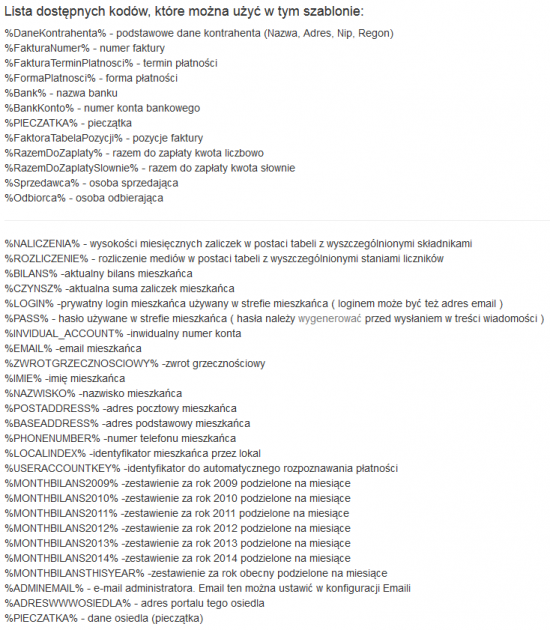 Lista dostępnych kodów, które można użyć w tym szablonie:

%DaneKontrahenta% - podstawowe dane kontrahenta (Nazwa, Adres, Nip, Regon)
%FakturaNumer% - numer faktury
%FakturaTerminPlatnosci% - termin płatności
%FormaPlatnosci% - forma płatności
%Bank% - nazwa banku
%BankKonto% - numer konta bankowego
%PIECZATKA% - pieczątka
%FaktoraTabelaPozycji% - pozycje faktury
%RazemDoZaplaty% - razem do zapłaty kwota liczbowo
%RazemDoZaplatySlownie% - razem do zapłaty kwota słownie
%Sprzedawca% - osoba sprzedająca
%Odbiorca% - osoba odbierająca

%NALICZENIA% - wysokości miesięcznych zaliczek w postaci tabeli z wyszczególnionymi składnikami
%ROZLICZENIE% - rozliczenie mediów w postaci tabeli z wyszczególnionymi staniami liczników
%BILANS% -aktualny bilans mieszkańca
%CZYNSZ% -aktualna suma zaliczek mieszkańca
%LOGIN% -prywatny login mieszkańca używany w strefie mieszkańca ( loginem może być też adres email )
%PASS% - hasło używane w strefie mieszkańca ( hasła należy wygenerować przed wysłaniem w treści wiadomości )
%INVIDUAL_ACCOUNT% -inwidualny numer konta
%EMAIL% -email mieszkańca
%ZWROTGRZECZNOSCIOWY% -zwrot grzecznościowy
%IMIE% -imię mieszkańca
%NAZWISKO% -nazwisko mieszkańca
%POSTADDRESS% -adres pocztowy mieszkańca
%BASEADDRESS% -adres podstawowy mieszkańca
%PHONENUMBER% -numer telefonu mieszkańca
%LOCALINDEX% -identyfikator mieszkańca przez lokal
%USERACCOUNTKEY% -identyfikator do automatycznego rozpoznawania płatności
%MONTHBILANS2009% -zestawienie za rok 2009 podzielone na miesiące
%MONTHBILANS2010% -zestawienie za rok 2010 podzielone na miesiące
%MONTHBILANS2011% -zestawienie za rok 2011 podzielone na miesiące
%MONTHBILANS2012% -zestawienie za rok 2012 podzielone na miesiące
%MONTHBILANS2013% -zestawienie za rok 2013 podzielone na miesiące
%MONTHBILANS2014% -zestawienie za rok 2014 podzielone na miesiące
%MONTHBILANSTHISYEAR% -zestawienie za rok obecny podzielone na miesiące
%ADMINEMAIL% - e-mail administratora. Email ten można ustawić w konfiguracji Emaili
%ADRESWWWOSIEDLA% - adres portalu tego osiedla
%PIECZATKA% - dane osiedla (pieczątka)